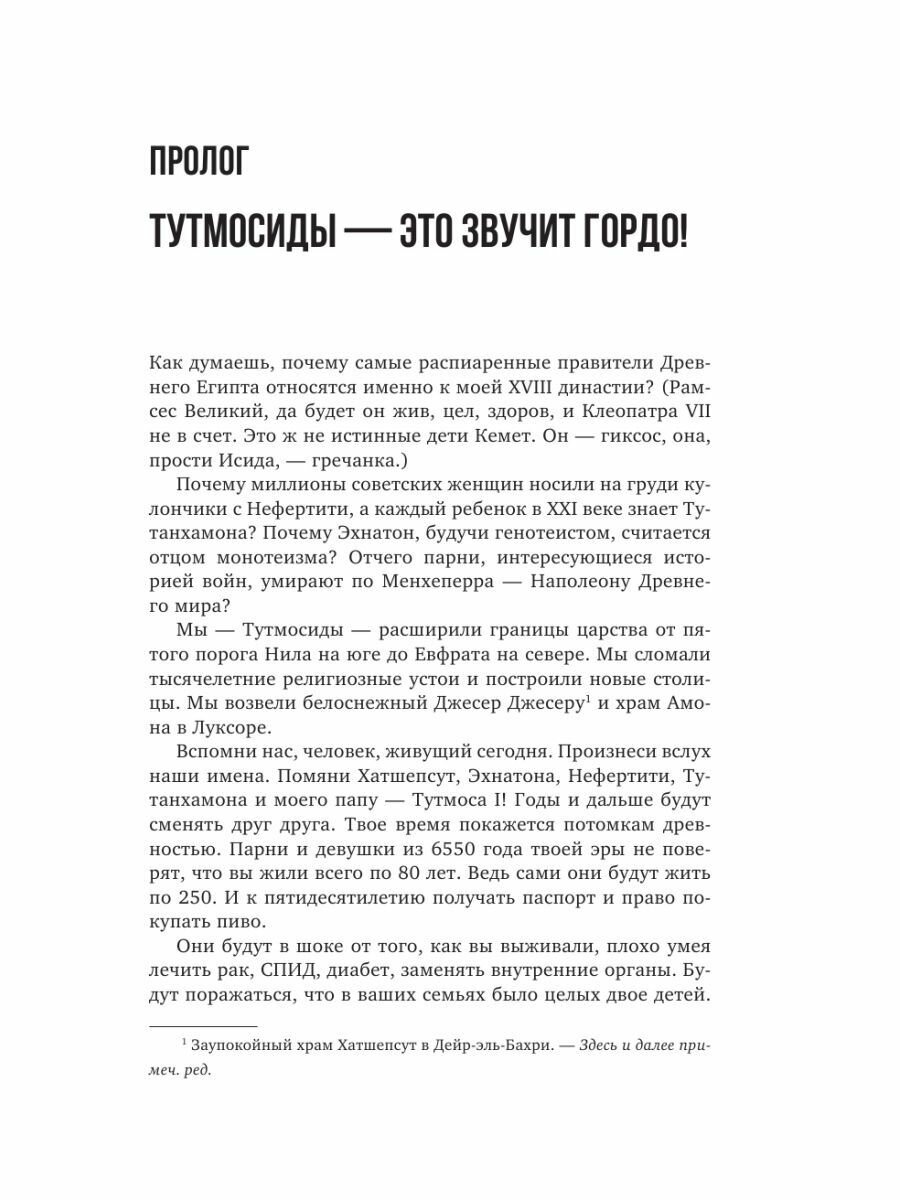 ПРОЛОГ

ТУТМОСИДЫ — ЭТО ЗВУЧИТ ГОРДО!

Как думаешь, почему самые распиаренные правители Древнего Египта относятся именно к моей XVIII династии? (Рамсес Великий, да будет он жив, цел, здоров, и Клеопатра VII не в счет. Это ж не истинные дети Кемет. Он — гиксос, она, прости Исида, — гречанка.)

Почему миллионы советских женщин носили на груди кулончики с Нефертити, а каждый ребенок в XXI веке знает Тутанхамона? Почему Эхнатон, будучи генотеистом, считается отцом монотеизма? Отчего парни, интересующиеся историей войн, умирают по Менхеперра — Наполеону Древнего мира?

Мы — Тутмосиды — расширили границы царства от пятого порога Нила на юге до Евфрата на севере. Мы сломали тысячелетние религиозные устои и построили новые столицы. Мы возвели белоснежный Джесер Джесеру$^1$ и храм Амона в Луксоре.

Вспомни нас, человек, живущий сегодня. Произнеси вслух наши имена. Помяни Хатшепсут, Эхнатона, Нефертити, Тутанхамона и моего папу — Тутмоса I! Годы и дальше будут сменять друг друга. Твое время покажется потомкам древностью. Парни и девушки из 6550 года твоей эры не поверят, что вы жили всего по 80 лет. Ведь сами они будут жить по 250. И к пятидесятилетию получать паспорт и право покупать пиво.

Они будут в шоке от того, как вы выживали, плохо умея лечить рак, СПИД, диабет, заменять внутренние органы. Будут поражаться, что в ваших семьях было целых двое детей.

$^1$ Заупокойный храм Хатшепсут в Дейр-эль-Бахри. — Здесь и далее примеч. ред.